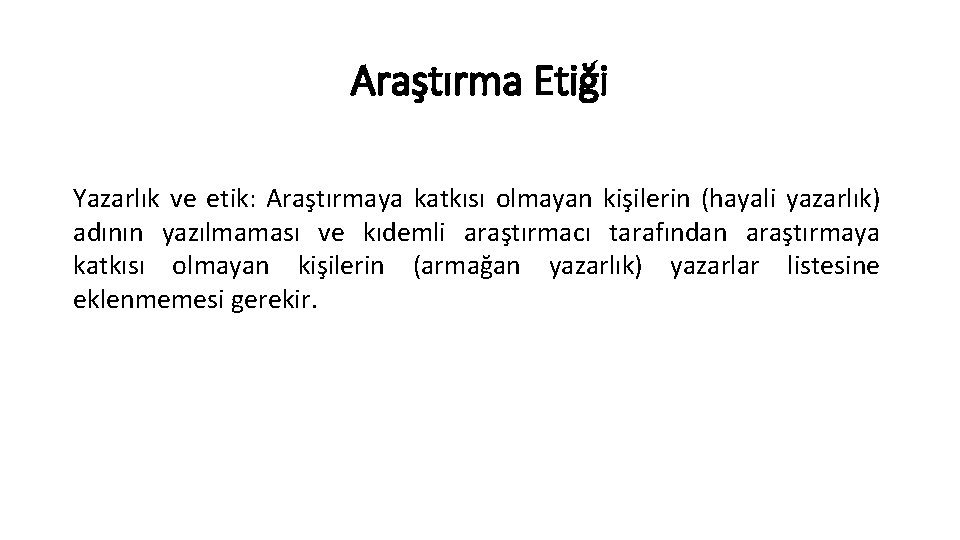 Araştırma Etiği

Yazarlık ve etik: Araştırmaya katkısı olmayan kişilerin (hayali yazarlık) adının yazılmaması ve kıdemli araştırmacı tarafından araştırmaya katkısı olmayan kişilerin (armağan yazarlık) yazarlar listesine eklenmemesi gerekir.